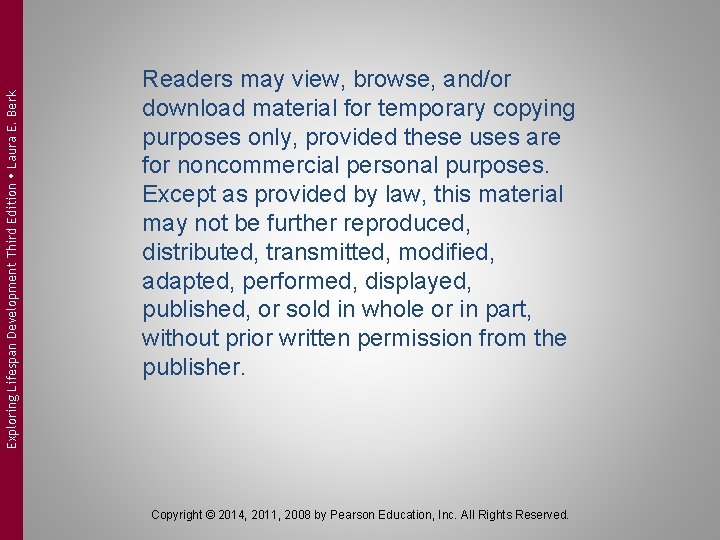 Exploring Lifespan Development Third Edition • Laura E. Berk

Readers may view, browse, and/or download material for temporary copying purposes only, provided these uses are for noncommercial personal purposes. Except as provided by law, this material may not be further reproduced, distributed, transmitted, modified, adapted, performed, displayed, published, or sold in whole or in part, without prior written permission from the publisher.

Copyright © 2014, 2011, 2008 by Pearson Education, Inc. All Rights Reserved.